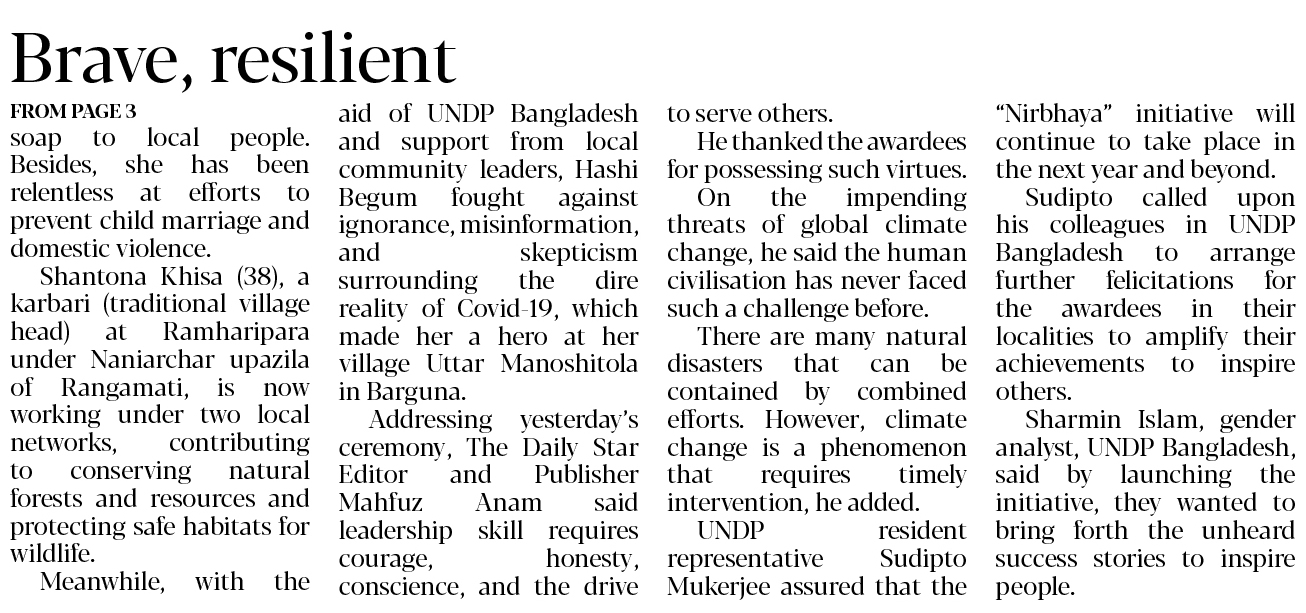 Brave, resilient

FROM PAGE 3

soap to local people. Besides, she has been relentless at efforts to prevent child marriage and domestic violence.

Shantona Khisa (38), a karbari (traditional village head) at Ramharipara under Naniarchar upazila of Rangamati, is now working under two local networks, contributing to conserving natural forests and resources and protecting safe habitats for wildlife.

Meanwhile, with the aid of UNDP Bangladesh and support from local community leaders, Hashi Begum fought against ignorance, misinformation, and skepticism surrounding the dire reality of Covid-19, which made her a hero at her village Uttar Manoshitola in Barguna.

Addressing yesterday's ceremony, The Daily Star Editor and Publisher Mahfuz Anam said leadership skill requires courage, honesty, conscience, and the drive to serve others.

He thanked the awardees for possessing such virtues.

On the impending threats of global climate change, he said the human civilisation has never faced such a challenge before.

There are many natural disasters that can be contained by combined efforts. However, climate change is a phenomenon that requires timely intervention, he added.

UNDP resident representative Sudipto Mukerjee assured that the "Nirbhaya" initiative will continue to take place in the next year and beyond.

Sudipto called upon his colleagues in UNDP Bangladesh to arrange further felicitations for the awardees in their localities to amplify their achievements to inspire others.

Sharmin Islam, gender analyst, UNDP Bangladesh, said by launching the initiative, they wanted to bring forth the unheard success stories to inspire people.